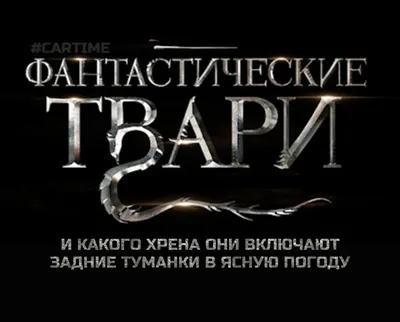 #CARTIME

ФАНТАСТИЧЕСКИЕ ТВАРИ

И КАКОГО ХРЕНА ОНИ ВКЛЮЧАЮТ ЗАДНИЕ ТУМАНКИ В ЯСНУЮ ПОГОДУ